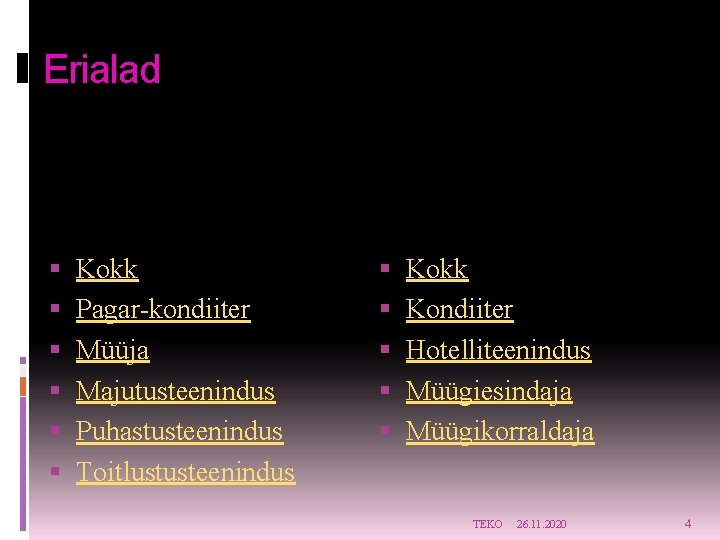 Erialad

- Kokk
- Pagar-kondiiter
- Müüja
- Majutusteenindus
- Puhastusteenindus
- Toitlustusteenindus

- Kokk
- Kondiiter
- Hotelliteenindus
- Müügiesindaja
- Müügikorraldaja

TEKO 26.11.2020 4